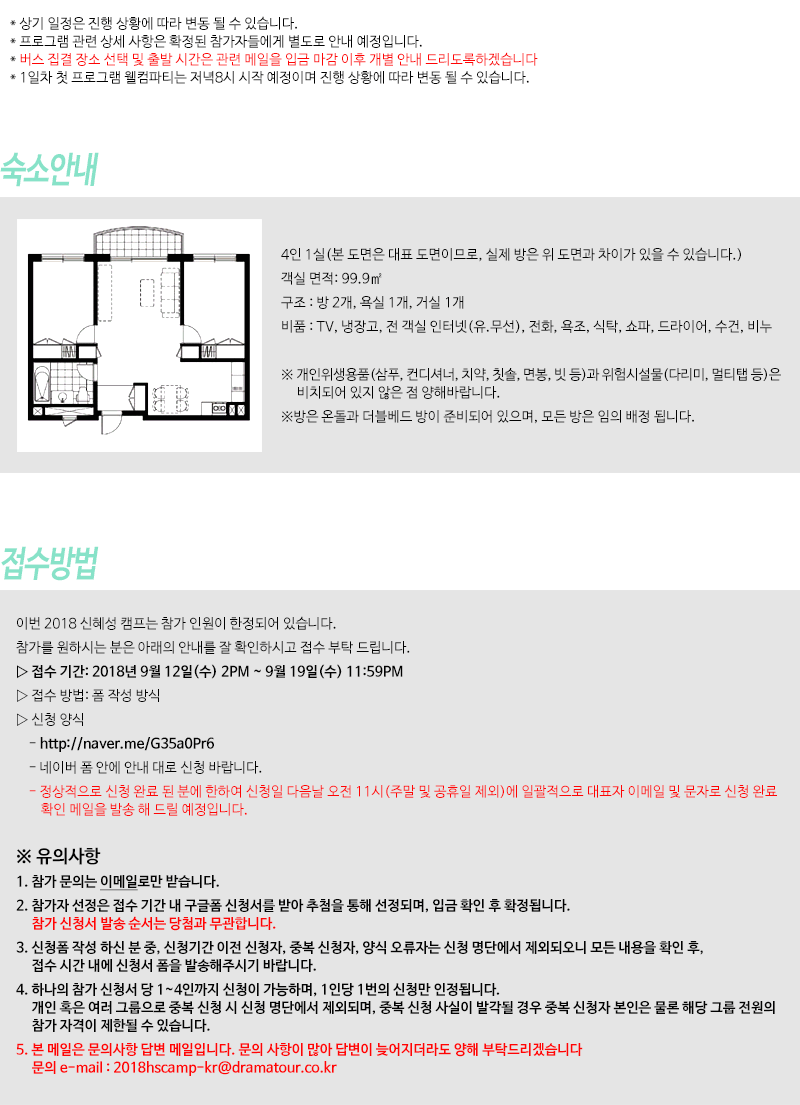 * 상기 일정은 진행 상황에 따라 변동 될 수 있습니다.
* 프로그램 관련 상세 사항은 확정된 참가자들에게 별도로 안내 예정입니다.
* 버스 집결 장소 선택 및 출발 시간은 관련 메일을 입금 마감 이후 개별 안내 드리도록하겠습니다
* 1일차 첫 프로그램 웰컴파티는 저녁8시 시작 예정이며 진행 상황에 따라 변동 될 수 있습니다.

숙소안내

4인 1실(본 도면은 대표 도면이므로, 실제 방은 위 도면과 차이가 있을 수 있습니다.)
객실 면적: 99.9㎡
구조 : 방 2개, 욕실 1개, 거실 1개
비품 : TV, 냉장고, 전 객실 인터넷(유.무선), 전화, 욕조, 식탁, 쇼파, 드라이어, 수건, 비누

※ 개인위생용품(샴푸, 컨디셔너, 치약, 칫솔, 면봉, 빗 등)과 위험시설물(다리미, 멀티탭 등)은 비치되어 있지 않은 점 양해바랍니다.
※방은 온돌과 더블베드 방이 준비되어 있으며, 모든 방은 임의 배정 됩니다.

접수방법

이번 2018 신혜성 캠프는 참가 인원이 한정되어 있습니다.
참가를 원하시는 분은 아래의 안내를 잘 확인하시고 접수 부탁 드립니다.
▷ 접수 기간: 2018년 9월 12일(수) 2PM ~ 9월 19일(수) 11:59PM
▷ 접수 방법: 폼 작성 방식
▷ 신청 양식
- http://naver.me/G35a0Pr6
- 네이버 폼 안에 안내 대로 신청 바랍니다.
- 정상적으로 신청 완료 된 분에 한하여 신청일 다음날 오전 11시(주말 및 공휴일 제외)에 일괄적으로 대표자 이메일 및 문자로 신청 완료 확인 메일을 발송 해 드릴 예정입니다.

※ 유의사항
1. 참가 문의는 이메일로만 받습니다.
2. 참가자 선정은 접수 기간 내 구글폼 신청서를 받아 추첨을 통해 선정되며, 입금 확인 후 확정됩니다.
참가 신청서 발송 순서는 당첨과 무관합니다.
3. 신청폼 작성 하신 분 중, 신청기간 이전 신청자, 중복 신청자, 양식 오류자는 신청 명단에서 제외되오니 모든 내용을 확인 후, 접수 시간 내에 신청서 폼을 발송해주시기 바랍니다.
4. 하나의 참가 신청서 당 1~4인까지 신청이 가능하며, 1인당 1번의 신청만 인정됩니다.
개인 혹은 여러 그룹으로 중복 신청 시 신청 명단에서 제외되며, 중복 신청 사실이 발각될 경우 중복 신청자 본인은 물론 해당 그룹 전원의 참가 자격이 제한될 수 있습니다.
5. 본 메일은 문의사항 답변 메일입니다. 문의 사항이 많아 답변이 늦어지더라도 양해 부탁드리겠습니다
문의 e-mail : 2018hscamp-kr@dramatour.co.kr